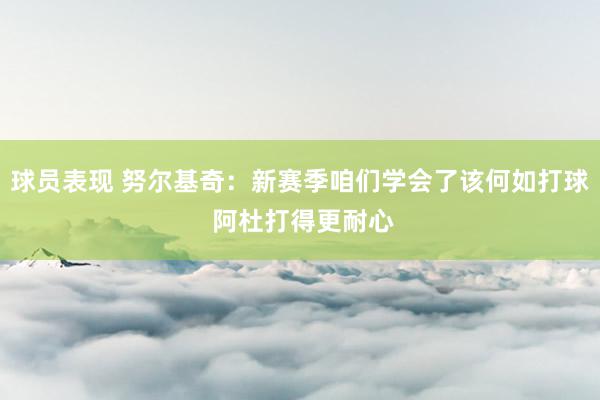 球员表现 努尔基奇：新赛季咱们学会了该何如打球 阿杜打得更耐心